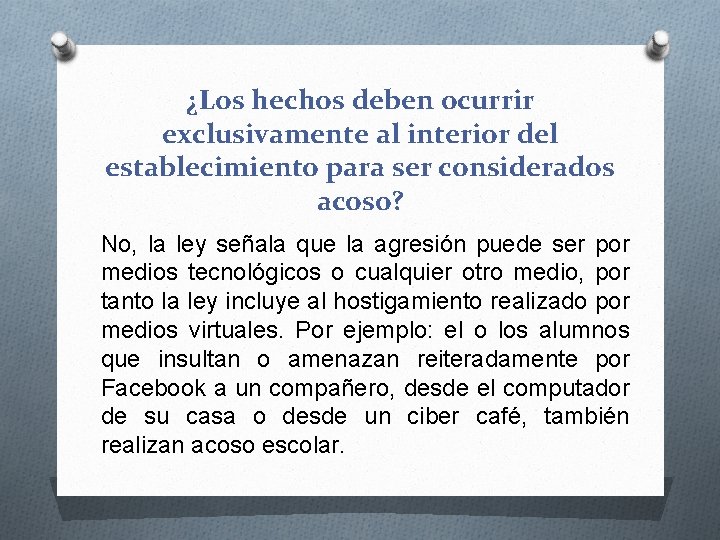 ¿Los hechos deben ocurrir exclusivamente al interior del establecimiento para ser considerados acoso?

No, la ley señala que la agresión puede ser por medios tecnológicos o cualquier otro medio, por tanto la ley incluye al hostigamiento realizado por medios virtuales. Por ejemplo: el o los alumnos que insultan o amenazan reiteradamente por Facebook a un compañero, desde el computador de su casa o desde un ciber café, también realizan acoso escolar.